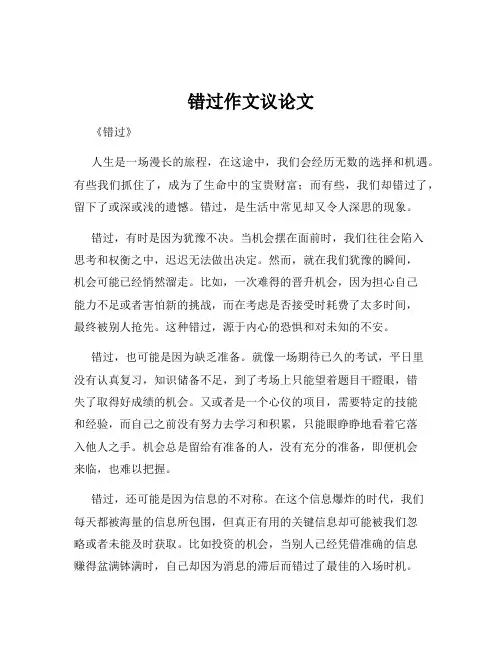 错过作文议论文

《错过》

人生是一场漫长的旅程，在这途中，我们会经历无数的选择和机遇。有些我们抓住了，成为了生命中的宝贵财富；而有些，我们却错过了，留下了或深或浅的遗憾。错过，是生活中常见却又令人深思的现象。

错过，有时是因为犹豫不决。当机会摆在面前时，我们往往会陷入思考和权衡之中，迟迟无法做出决定。然而，就在我们犹豫的瞬间，机会可能已经悄然溜走。比如，一次难得的晋升机会，因为担心自己能力不足或者害怕新的挑战，而在考虑是否接受时耗费了太多时间，最终被别人抢先。这种错过，源于内心的恐惧和对未知的不安。

错过，也可能是因为缺乏准备。就像一场期待已久的考试，平日里没有认真复习，知识储备不足，到了考场上只能望着题目干瞪眼，错失了取得好成绩的机会。又或者是一个心仪的项目，需要特定的技能和经验，而自己之前没有努力去学习和积累，只能眼睁睁地看着它落入他人之手。机会总是留给有准备的人，没有充分的准备，即便机会来临，也难以把握。

错过，还可能是因为信息的不对称。在这个信息爆炸的时代，我们每天都被海量的信息所包围，但真正有用的关键信息却可能被我们忽略或者未能及时获取。比如投资的机会，当别人已经凭借准确的信息赚得盆满钵满时，自己却因为消息的滞后而错过了最佳的入场时机。